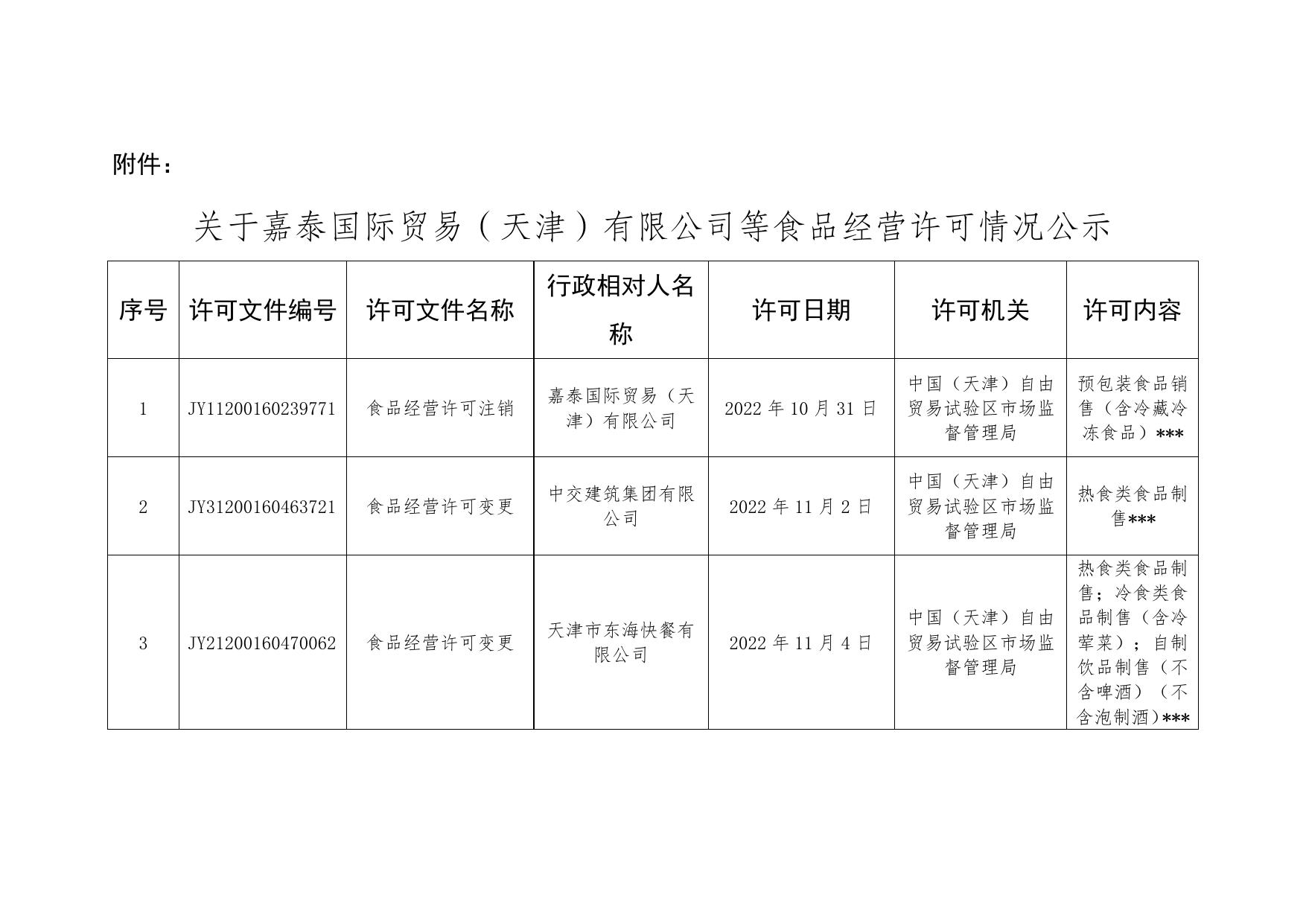 附件：

关于嘉泰国际贸易（天津）有限公司等食品经营许可情况公示

| 序号 | 许可文件编号 | 许可文件名称 | 行政相对人名称 | 许可日期 | 许可机关 | 许可内容 |
|---|---|---|---|---|---|---|
| 1 | JY11200160239771 | 食品经营许可注销 | 嘉泰国际贸易（天津）有限公司 | 2022 年 10 月 31 日 | 中国（天津）自由贸易试验区市场监督管理局 | 预包装食品销售（含冷藏冷冻食品）*** |
| 2 | JY31200160463721 | 食品经营许可变更 | 中交建筑集团有限公司 | 2022 年 11 月 2 日 | 中国（天津）自由贸易试验区市场监督管理局 | 热食类食品制售*** |
| 3 | JY21200160470062 | 食品经营许可变更 | 天津市东海快餐有限公司 | 2022 年 11 月 4 日 | 中国（天津）自由贸易试验区市场监督管理局 | 热食类食品制售；冷食类食品制售（含冷荤菜）；自制饮品制售（不含啤酒）（不含泡制酒）*** |